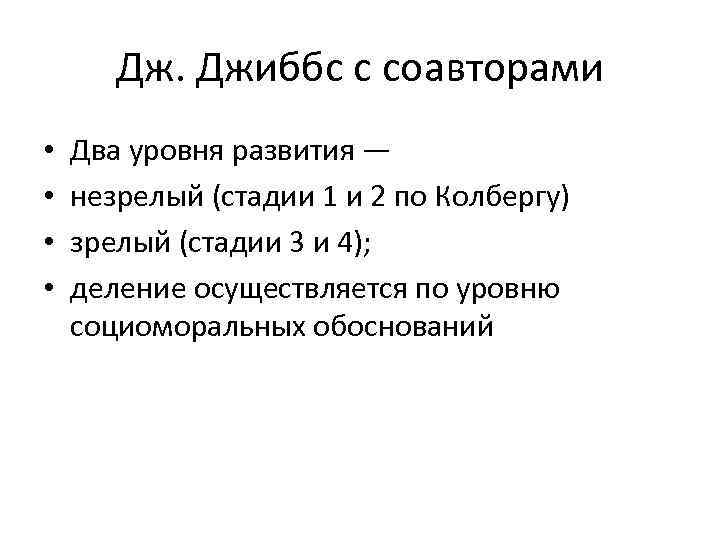 Дж. Джиббс с соавторами

• Два уровня развития —
• незрелый (стадии 1 и 2 по Колбергу)
• зрелый (стадии 3 и 4);
• деление осуществляется по уровню социоморальных обоснований